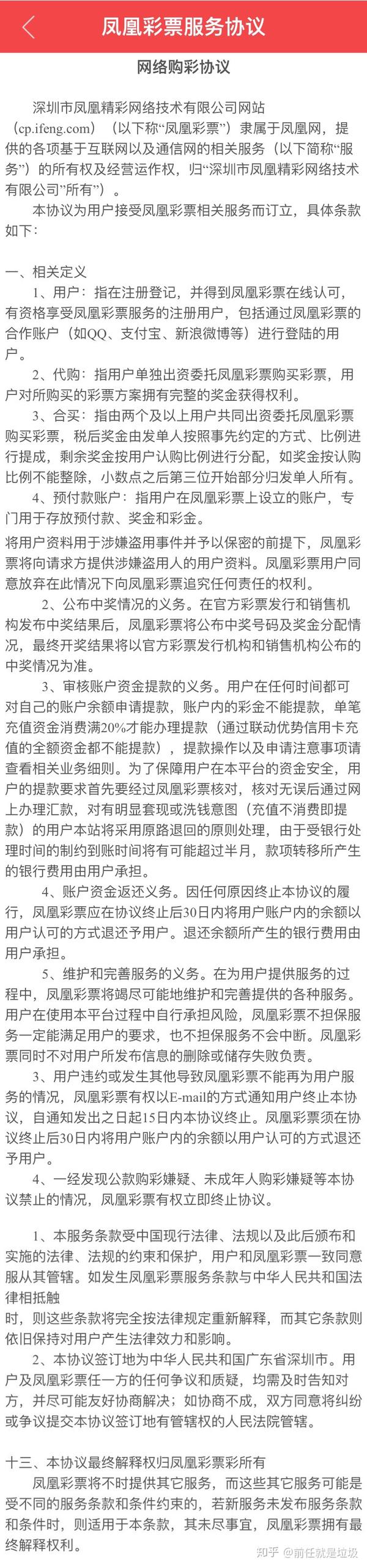 凤凰彩票服务协议

网络购彩协议

深圳市凤凰精彩网络技术有限公司网站（cp.ifeng.com）（以下称“凤凰彩票”）隶属于凤凰网，提供的各项基于互联网以及通信网的相关服务（以下简称“服务”）的所有权及经营运作权，归“深圳市凤凰精彩网络技术有限公司”所有”）。

本协议为用户接受凤凰彩票相关服务而订立，具体条款如下：

一、相关定义

1、用户：指在注册登记，并得到凤凰彩票在线认可，有资格享受凤凰彩票服务的注册用户，包括通过凤凰彩票的合作账户（如QQ、支付宝、新浪微博等）进行登陆的用户。

2、代购：指用户单独出资委托凤凰彩票购买彩票，用户对所购买的彩票方案拥有完整的奖金获得权利。

3、合买：指由两个及以上用户共同出资委托凤凰彩票购买彩票，税后奖金由发单人按照事先约定的方式、比例进行提成，剩余奖金按用户认购比例进行分配，如奖金按认购比例不能整除，小数点之后第三位开始部分归发单人所有。

4、预付款账户：指用户在凤凰彩票上设立的账户，专门用于存放预付款、奖金和彩金。

将用户资料用于涉嫌盗用事件并予以保密的前提下，凤凰彩票将向请求方提供涉嫌盗用人的用户资料。凤凰彩票用户同意放弃在此情况下向凤凰彩票追究任何责任的权利。

2、公布中奖情况的义务。在官方彩票发行和销售机构发布中奖结果后，凤凰彩票将公布中奖号码及奖金分配情况，最终开奖结果将以官方彩票发行机构和销售机构公布的中奖情况为准。

3、审核账户资金提款的义务。用户在任何时间都可对自己的账户余额申请提款，账户内的彩金不能提款，单笔充值资金消费满20%才能办理提款（通过联动优势信用卡充值的全额资金都不能提款），提款操作以及申请注意事项请查看相关业务细则。为了保障用户在本平台的资金安全，用户的提款要求首先要经过凤凰彩票核对，核对无误后通过网上办理汇款，对有明显套现或洗钱意图（充值不消费即提款）的用户本站将采用原路退回的原则处理，由于受银行处理时间的制约到账时间将有可能超过半月，款项转移所产生的银行费用由用户承担。

4、账户资金返还义务。因任何原因终止本协议的履行，凤凰彩票应在协议终止后30日内将用户账户内的余额以用户认可的方式退还予用户。退还余额所产生的银行费用由用户承担。

5、维护和完善服务的义务。在为用户提供服务的过程中，凤凰彩票将竭尽可能地维护和完善提供的各种服务。用户在使用本平台过程中自行承担风险，凤凰彩票不担保服务一定能满足用户的要求，也不担保服务不会中断。凤凰彩票同时不对用户所发布信息的删除或储存失败负责。

3、用户违约或发生其他导致凤凰彩票不能再为用户服务的情况，凤凰彩票有权以E-mail的方式通知用户终止本协议，自通知发出之日起15日内本协议终止。凤凰彩票须在协议终止后30日内将用户账户内的余额以用户认可的方式退还予用户。

4、一经发现公款购彩嫌疑、未成年人购彩嫌疑等本协议禁止的情况，凤凰彩票有权立即终止协议。

1、本服务条款受中国现行法律、法规以及此后颁布和实施的法律、法规的约束和保护，用户和凤凰彩票一致同意服从其管辖。如发生凤凰彩票服务条款与中华人民共和国法律相抵触
时，则这些条款将完全按法律规定重新解释，而其它条款则依旧保持对用户产生法律效力和影响。

2、本协议签订地为中华人民共和国广东省深圳市。用户及凤凰彩票任一方的任何争议和质疑，均需及时告知对方，并尽可能友好协商解决；如协商不成，双方同意将纠纷或争议提交本协议签订地有管辖权的人民法院管辖。

十三、本协议最终解释权归凤凰彩票彩所有

凤凰彩票将不时提供其它服务，而这些其它服务可能是受不同的服务条款和条件约束的，若新服务未发布服务条款和条件时，则适用于本条款，其未尽事宜，凤凰彩票拥有最终解释权利。

知乎 @前任就是垃圾